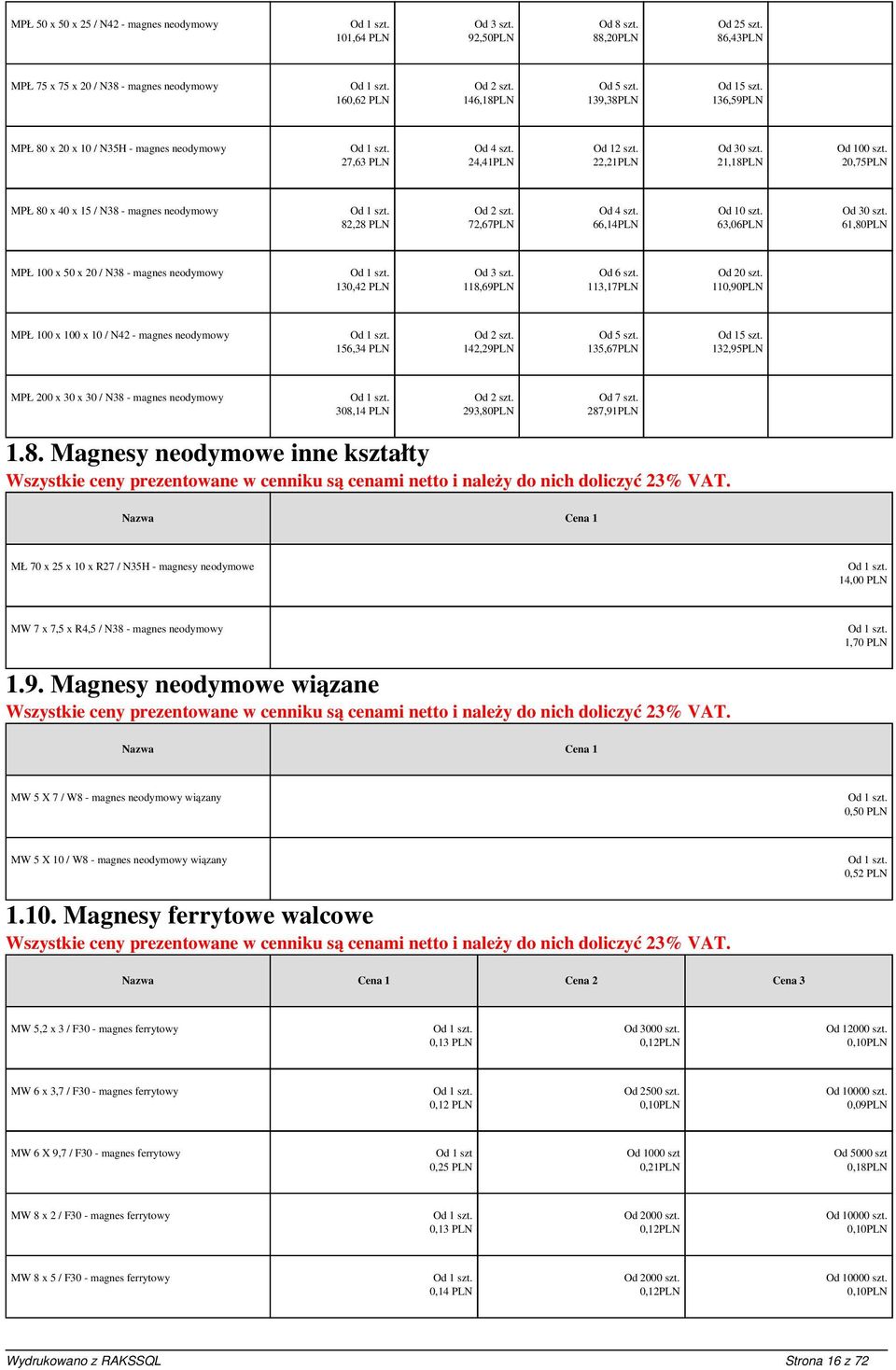 | | | | | | |
|---|---|---|---|---|---|
| MPŁ 50 x 50 x 25 / N42 - magnes neodymowy | Od 1 szt. 101,64 PLN | Od 3 szt. 92,50PLN | Od 8 szt. 88,20PLN | Od 25 szt. 86,43PLN | |
| MPŁ 75 x 75 x 20 / N38 - magnes neodymowy | Od 1 szt. 160,62 PLN | Od 2 szt. 146,18PLN | Od 5 szt. 139,38PLN | Od 15 szt. 136,59PLN | |
| MPŁ 80 x 20 x 10 / N35H - magnes neodymowy | Od 1 szt. 27,63 PLN | Od 4 szt. 24,41PLN | Od 12 szt. 22,21PLN | Od 30 szt. 21,18PLN | Od 100 szt. 20,75PLN |
| MPŁ 80 x 40 x 15 / N38 - magnes neodymowy | Od 1 szt. 82,28 PLN | Od 2 szt. 72,67PLN | Od 4 szt. 66,14PLN | Od 10 szt. 63,06PLN | Od 30 szt. 61,80PLN |
| MPŁ 100 x 50 x 20 / N38 - magnes neodymowy | Od 1 szt. 130,42 PLN | Od 3 szt. 118,69PLN | Od 6 szt. 113,17PLN | Od 20 szt. 110,90PLN | |
| MPŁ 100 x 100 x 10 / N42 - magnes neodymowy | Od 1 szt. 156,34 PLN | Od 2 szt. 142,29PLN | Od 5 szt. 135,67PLN | Od 15 szt. 132,95PLN | |
| MPŁ 200 x 30 x 30 / N38 - magnes neodymowy | Od 1 szt. 308,14 PLN | Od 2 szt. 293,80PLN | Od 7 szt. 287,91PLN | | |

1.8. Magnesy neodymowe inne kształty
Wszystkie ceny prezentowane w cenniku są cenami netto i należy do nich doliczyć 23% VAT.

| Nazwa | Cena 1 |
|---|---|
| MŁ 70 x 25 x 10 x R27 / N35H - magnesy neodymowe | Od 1 szt. 14,00 PLN |
| MW 7 x 7,5 x R4,5 / N38 - magnes neodymowy | Od 1 szt. 1,70 PLN |

1.9. Magnesy neodymowe wiązane
Wszystkie ceny prezentowane w cenniku są cenami netto i należy do nich doliczyć 23% VAT.

| Nazwa | Cena 1 |
|---|---|
| MW 5 X 7 / W8 - magnes neodymowy wiązany | Od 1 szt. 0,50 PLN |
| MW 5 X 10 / W8 - magnes neodymowy wiązany | Od 1 szt. 0,52 PLN |

1.10. Magnesy ferrytowe walcowe
Wszystkie ceny prezentowane w cenniku są cenami netto i należy do nich doliczyć 23% VAT.

| Nazwa | Cena 1 | Cena 2 | Cena 3 |
|---|---|---|---|
| MW 5,2 x 3 / F30 - magnes ferrytowy | Od 1 szt. 0,13 PLN | Od 3000 szt. 0,12PLN | Od 12000 szt. 0,10PLN |
| MW 6 x 3,7 / F30 - magnes ferrytowy | Od 1 szt. 0,12 PLN | Od 2500 szt. 0,10PLN | Od 10000 szt. 0,09PLN |
| MW 6 X 9,7 / F30 - magnes ferrytowy | Od 1 szt 0,25 PLN | Od 1000 szt 0,21PLN | Od 5000 szt 0,18PLN |
| MW 8 x 2 / F30 - magnes ferrytowy | Od 1 szt. 0,13 PLN | Od 2000 szt. 0,12PLN | Od 10000 szt. 0,10PLN |
| MW 8 x 5 / F30 - magnes ferrytowy | Od 1 szt. 0,14 PLN | Od 2000 szt. 0,12PLN | Od 10000 szt. 0,10PLN |

Wydrukowano z RAKSSQL
Strona 16 z 72